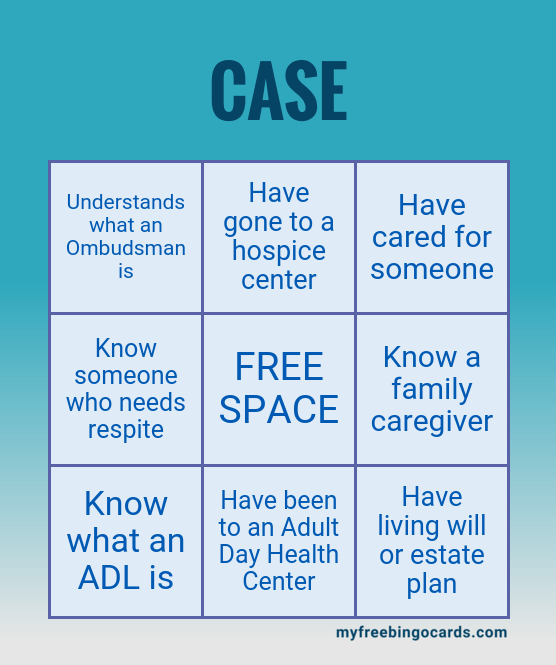 CASE

| Understands what an Ombudsman is | Have gone to a hospice center | Have cared for someone |
|---|---|---|
| Know someone who needs respite | FREE SPACE | Know a family caregiver |
| Know what an ADL is | Have been to an Adult Day Health Center | Have living will or estate plan |

myfreebingocards.com